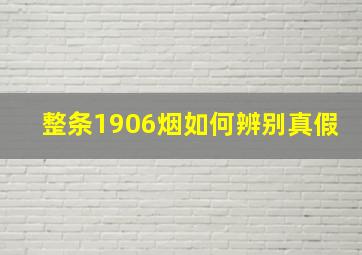 整条1906烟如何辨别真假